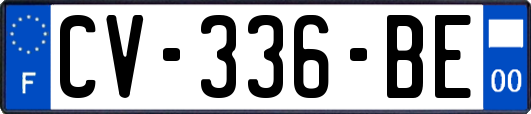 F
CV-336-BE
00